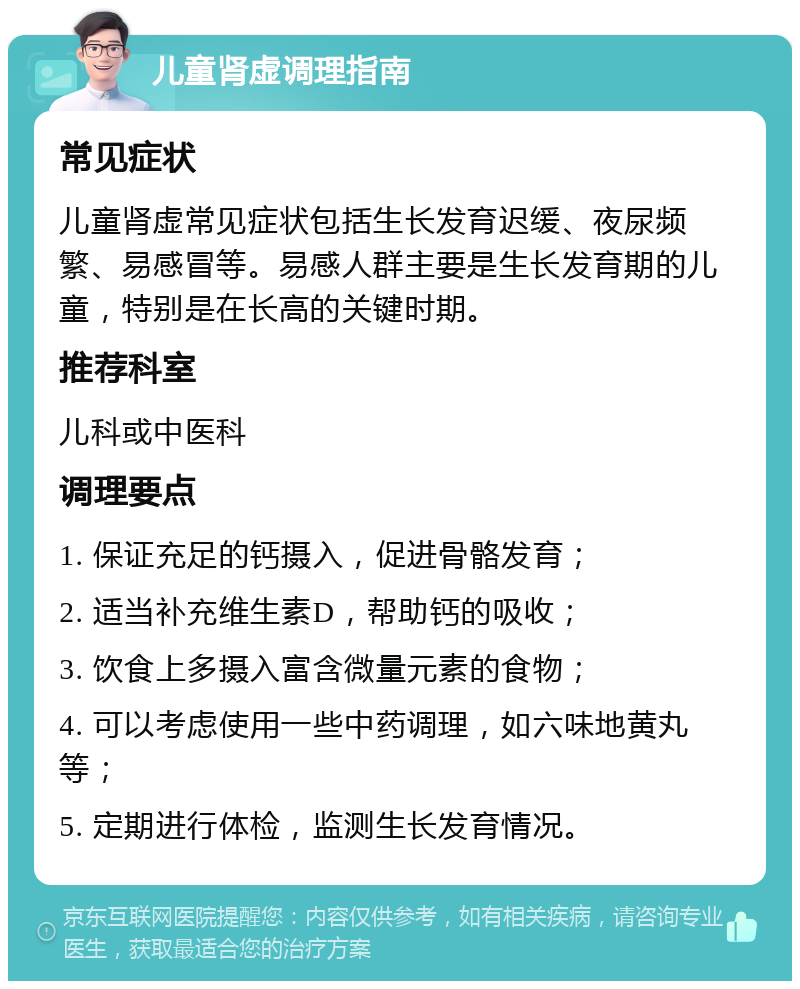 儿童肾虚调理指南

常见症状

儿童肾虚常见症状包括生长发育迟缓、夜尿频繁、易感冒等。易感人群主要是生长发育期的儿童，特别是在长高的关键时期。

推荐科室

儿科或中医科

调理要点

1. 保证充足的钙摄入，促进骨骼发育；

2. 适当补充维生素D，帮助钙的吸收；

3. 饮食上多摄入富含微量元素的食物；

4. 可以考虑使用一些中药调理，如六味地黄丸等；

5. 定期进行体检，监测生长发育情况。

京东互联网医院提醒您：内容仅供参考，如有相关疾病，请咨询专业医生，获取最适合您的治疗方案